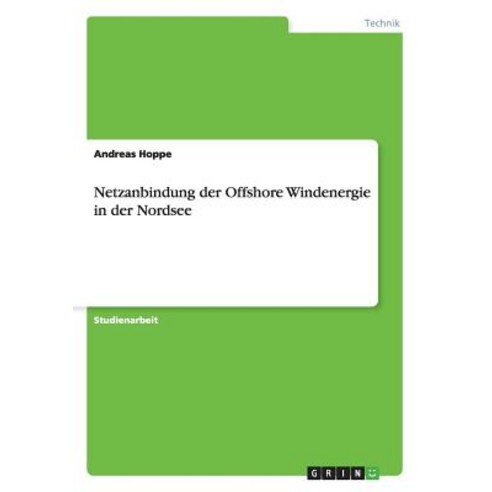 Technik

Andreas Hoppe

Netzanbindung der Offshore Windenergie in der Nordsee

Studienarbeit

GRIN